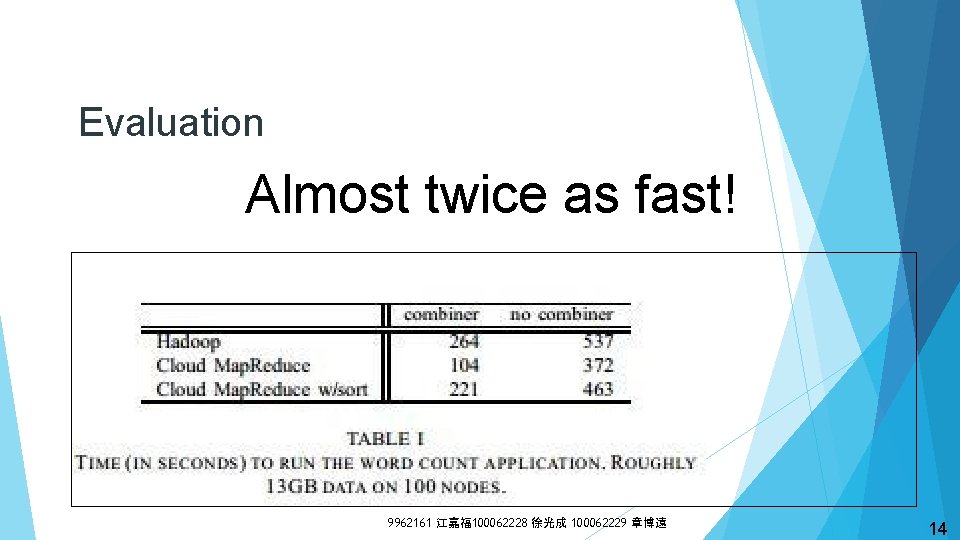 Evaluation

Almost twice as fast!

| | combiner | no combiner |
|---|---|---|
| Hadoop | 264 | 537 |
| Cloud MapReduce | 104 | 372 |
| Cloud MapReduce w/sort | 221 | 463 |

TABLE I
TIME (IN SECONDS) TO RUN THE WORD COUNT APPLICATION. ROUGHLY 13GB DATA ON 100 NODES.

9962161 江嘉福100062228 徐光成 100062229 章博遠

14